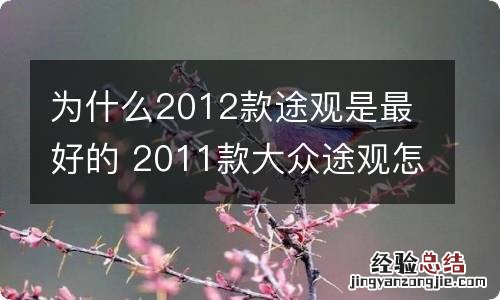 为什么2012款途观是最好的 2011款大众途观怎

经验总结
jingyanzongjie.com